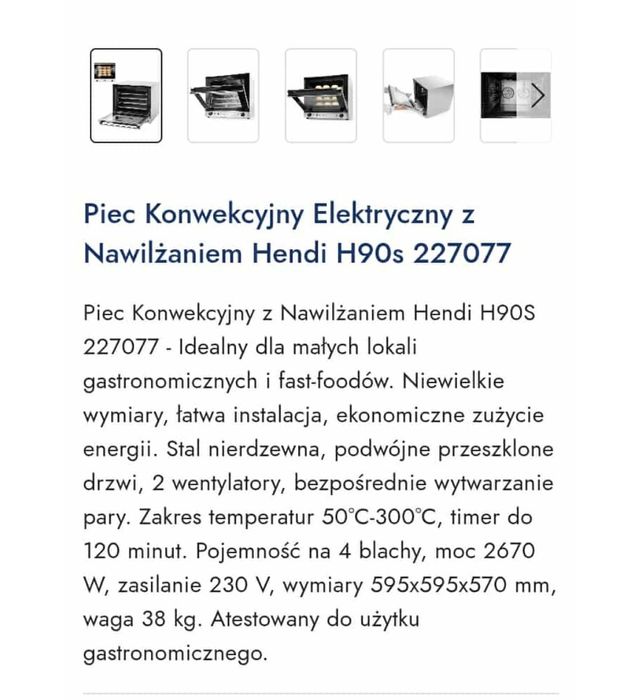 Piec Konwekcyjny Elektryczny z Nawilżaniem Hendi H90s 227077

Piec Konwekcyjny z Nawilżaniem Hendi H90S 227077 - Idealny dla małych lokali gastronomicznych i fast-foodów. Niewielkie wymiary, łatwa instalacja, ekonomiczne zużycie energii. Stal nierdzewna, podwójne przeszklone drzwi, 2 wentylatory, bezpośrednie wytwarzanie pary. Zakres temperatur 50°C-300°C, timer do 120 minut. Pojemność na 4 blachy, moc 2670 W, zasilanie 230 V, wymiary 595x595x570 mm, waga 38 kg. Atestowany do użytku gastronomicznego.